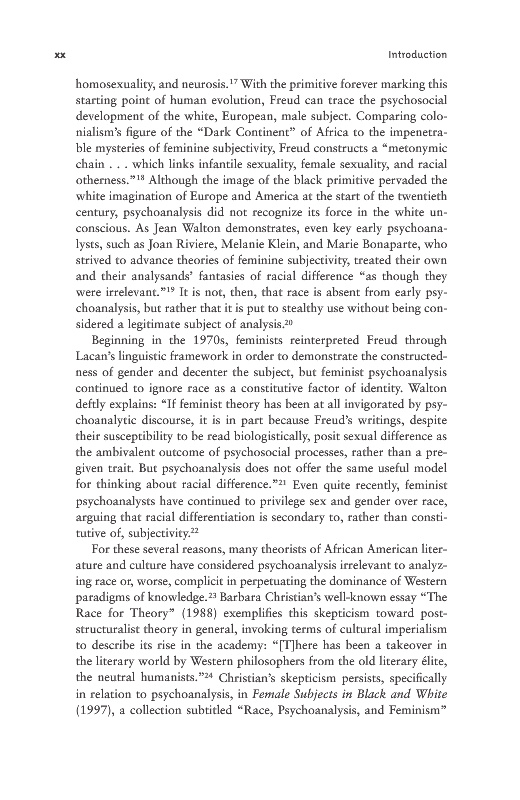 xx Introduction

homosexuality, and neurosis.$^{17}$ With the primitive forever marking this starting point of human evolution, Freud can trace the psychosocial development of the white, European, male subject. Comparing colonialism's figure of the "Dark Continent" of Africa to the impenetrable mysteries of feminine subjectivity, Freud constructs a "metonymic chain . . . which links infantile sexuality, female sexuality, and racial otherness."$^{18}$ Although the image of the black primitive pervaded the white imagination of Europe and America at the start of the twentieth century, psychoanalysis did not recognize its force in the white unconscious. As Jean Walton demonstrates, even key early psychoanalysts, such as Joan Riviere, Melanie Klein, and Marie Bonaparte, who strived to advance theories of feminine subjectivity, treated their own and their analysands' fantasies of racial difference "as though they were irrelevant."$^{19}$ It is not, then, that race is absent from early psychoanalysis, but rather that it is put to stealthy use without being considered a legitimate subject of analysis.$^{20}$

Beginning in the 1970s, feminists reinterpreted Freud through Lacan's linguistic framework in order to demonstrate the constructedness of gender and decenter the subject, but feminist psychoanalysis continued to ignore race as a constitutive factor of identity. Walton deftly explains: "If feminist theory has been at all invigorated by psychoanalytic discourse, it is in part because Freud's writings, despite their susceptibility to be read biologistically, posit sexual difference as the ambivalent outcome of psychosocial processes, rather than a pregiven trait. But psychoanalysis does not offer the same useful model for thinking about racial difference."$^{21}$ Even quite recently, feminist psychoanalysts have continued to privilege sex and gender over race, arguing that racial differentiation is secondary to, rather than constitutive of, subjectivity.$^{22}$

For these several reasons, many theorists of African American literature and culture have considered psychoanalysis irrelevant to analyzing race or, worse, complicit in perpetuating the dominance of Western paradigms of knowledge.$^{23}$ Barbara Christian's well-known essay "The Race for Theory" (1988) exemplifies this skepticism toward poststructuralist theory in general, invoking terms of cultural imperialism to describe its rise in the academy: "[T]here has been a takeover in the literary world by Western philosophers from the old literary élite, the neutral humanists."$^{24}$ Christian's skepticism persists, specifically in relation to psychoanalysis, in Female Subjects in Black and White (1997), a collection subtitled "Race, Psychoanalysis, and Feminism"